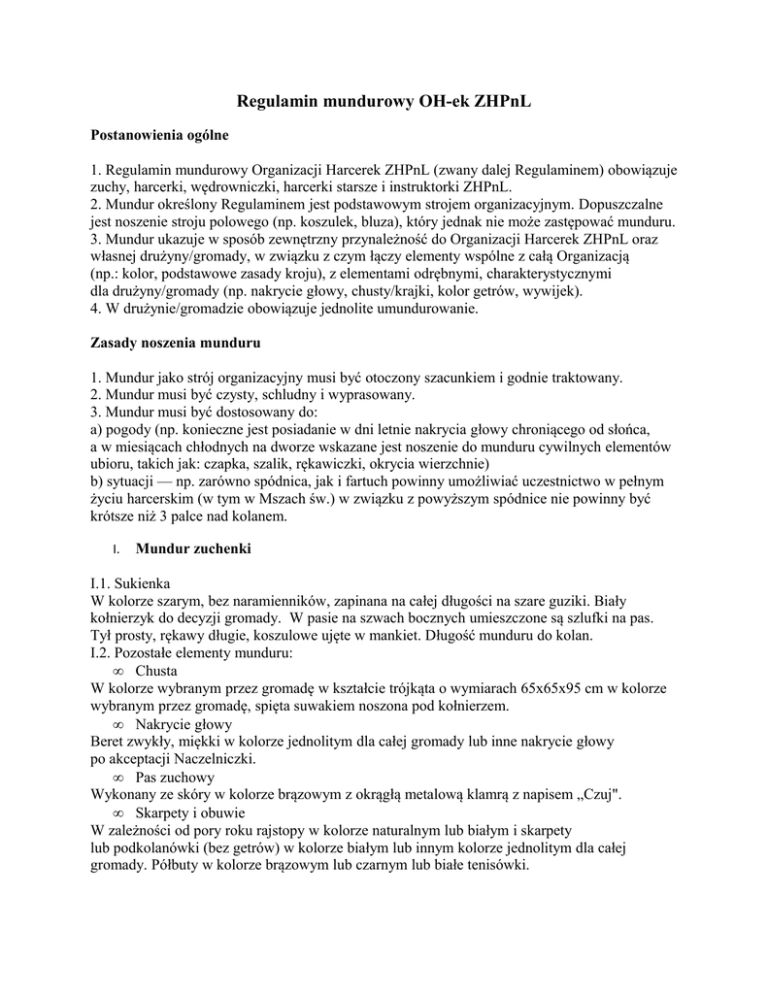 Regulamin mundurowy OH-ek ZHPnL

Postanowienia ogólne

1. Regulamin mundurowy Organizacji Harcerek ZHPnL (zwany dalej Regulaminem) obowiązuje zuchy, harcerki, wędrowniczki, harcerki starsze i instruktorki ZHPnL.
2. Mundur określony Regulaminem jest podstawowym strojem organizacyjnym. Dopuszczalne jest noszenie stroju polowego (np. koszulek, bluza), który jednak nie może zastępować munduru.
3. Mundur ukazuje w sposób zewnętrzny przynależność do Organizacji Harcerek ZHPnL oraz własnej drużyny/gromady, w związku z czym łączy elementy wspólne z całą Organizacją (np.: kolor, podstawowe zasady kroju), z elementami odrębnymi, charakterystycznymi dla drużyny/gromady (np. nakrycie głowy, chusty/krajki, kolor getrów, wywijek).
4. W drużynie/gromadzie obowiązuje jednolite umundurowanie.

Zasady noszenia munduru

1. Mundur jako strój organizacyjny musi być otoczony szacunkiem i godnie traktowany.
2. Mundur musi być czysty, schludny i wyprasowany.
3. Mundur musi być dostosowany do:
a) pogody (np. konieczne jest posiadanie w dni letnie nakrycia głowy chroniącego od słońca, a w miesiącach chłodnych na dworze wskazane jest noszenie do munduru cywilnych elementów ubioru, takich jak: czapka, szalik, rękawiczki, okrycia wierzchnie)
b) sytuacji — np. zarówno spódnica, jak i fartuch powinny umożliwiać uczestnictwo w pełnym życiu harcerskim (w tym w Mszach św.) w związku z powyższym spódnice nie powinny być krótsze niż 3 palce nad kolanem.

I. Mundur zuchenki

I.1. Sukienka
W kolorze szarym, bez naramienników, zapinana na całej długości na szare guziki. Biały kołnierzyk do decyzji gromady. W pasie na szwach bocznych umieszczone są szlufki na pas. Tył prosty, rękawy długie, koszulowe ujęte w mankiet. Długość munduru do kolan.
I.2. Pozostałe elementy munduru:
∞ Chusta
W kolorze wybranym przez gromadę w kształcie trójkąta o wymiarach 65x65x95 cm w kolorze wybranym przez gromadę, spięta suwakiem noszona pod kołnierzem.
∞ Nakrycie głowy
Beret zwykły, miękki w kolorze jednolitym dla całej gromady lub inne nakrycie głowy po akceptacji Naczelniczki.
∞ Pas zuchowy
Wykonany ze skóry w kolorze brązowym z okrągłą metalową klamrą z napisem „Czuj".
∞ Skarpety i obuwie
W zależności od pory roku rajstopy w kolorze naturalnym lub białym i skarpety lub podkolanówki (bez getrów) w kolorze białym lub innym kolorze jednolitym dla całej gromady. Półbuty w kolorze brązowym lub czarnym lub białe tenisówki.